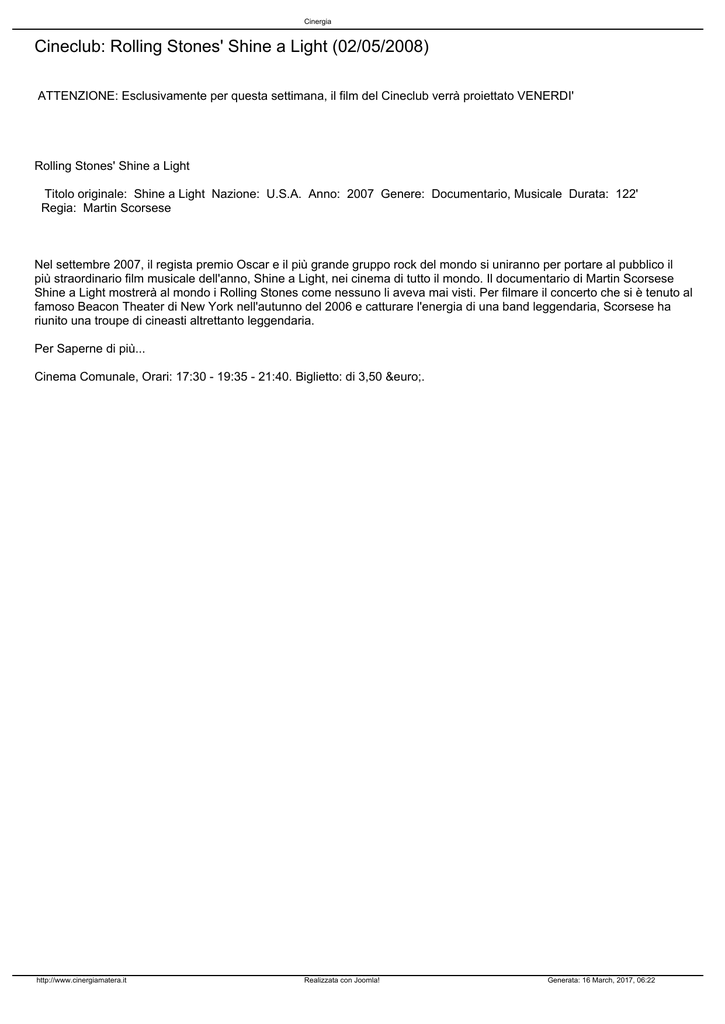 Cinergia

Cineclub: Rolling Stones' Shine a Light (02/05/2008)

ATTENZIONE: Esclusivamente per questa settimana, il film del Cineclub verrà proiettato VENERDI'

Rolling Stones' Shine a Light

Titolo originale: Shine a Light Nazione: U.S.A. Anno: 2007 Genere: Documentario, Musicale Durata: 122'
Regia: Martin Scorsese

Nel settembre 2007, il regista premio Oscar e il più grande gruppo rock del mondo si uniranno per portare al pubblico il più straordinario film musicale dell'anno, Shine a Light, nei cinema di tutto il mondo. Il documentario di Martin Scorsese Shine a Light mostrerà al mondo i Rolling Stones come nessuno li aveva mai visti. Per filmare il concerto che si è tenuto al famoso Beacon Theater di New York nell'autunno del 2006 e catturare l'energia di una band leggendaria, Scorsese ha riunito una troupe di cineasti altrettanto leggendaria.

Per Saperne di più...

Cinema Comunale, Orari: 17:30 - 19:35 - 21:40. Biglietto: di 3,50 &euro;.

http://www.cinergiamatera.it Realizzata con Joomla! Generata: 16 March, 2017, 06:22